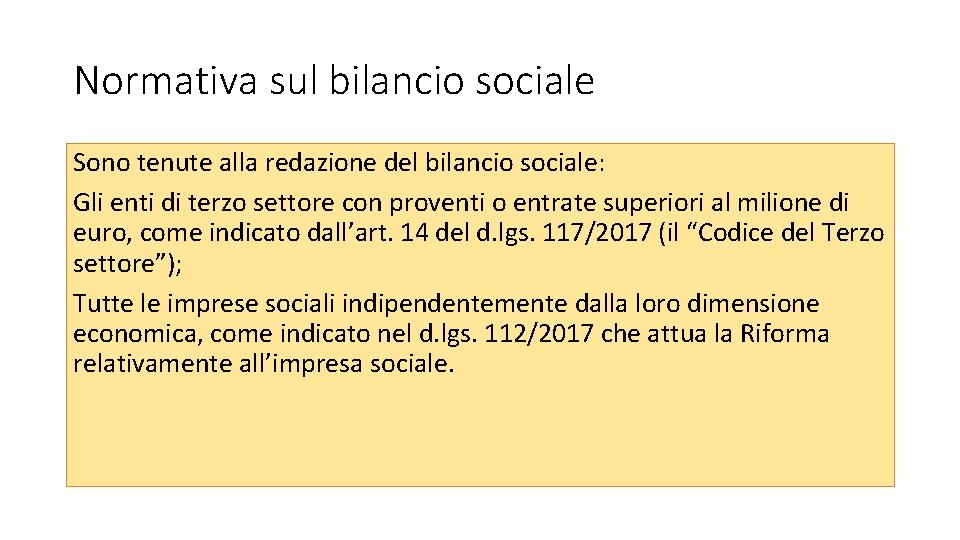 Normativa sul bilancio sociale

Sono tenute alla redazione del bilancio sociale:

Gli enti di terzo settore con proventi o entrate superiori al milione di euro, come indicato dall'art. 14 del d.lgs. 117/2017 (il "Codice del Terzo settore");

Tutte le imprese sociali indipendentemente dalla loro dimensione economica, come indicato nel d.lgs. 112/2017 che attua la Riforma relativamente all'impresa sociale.